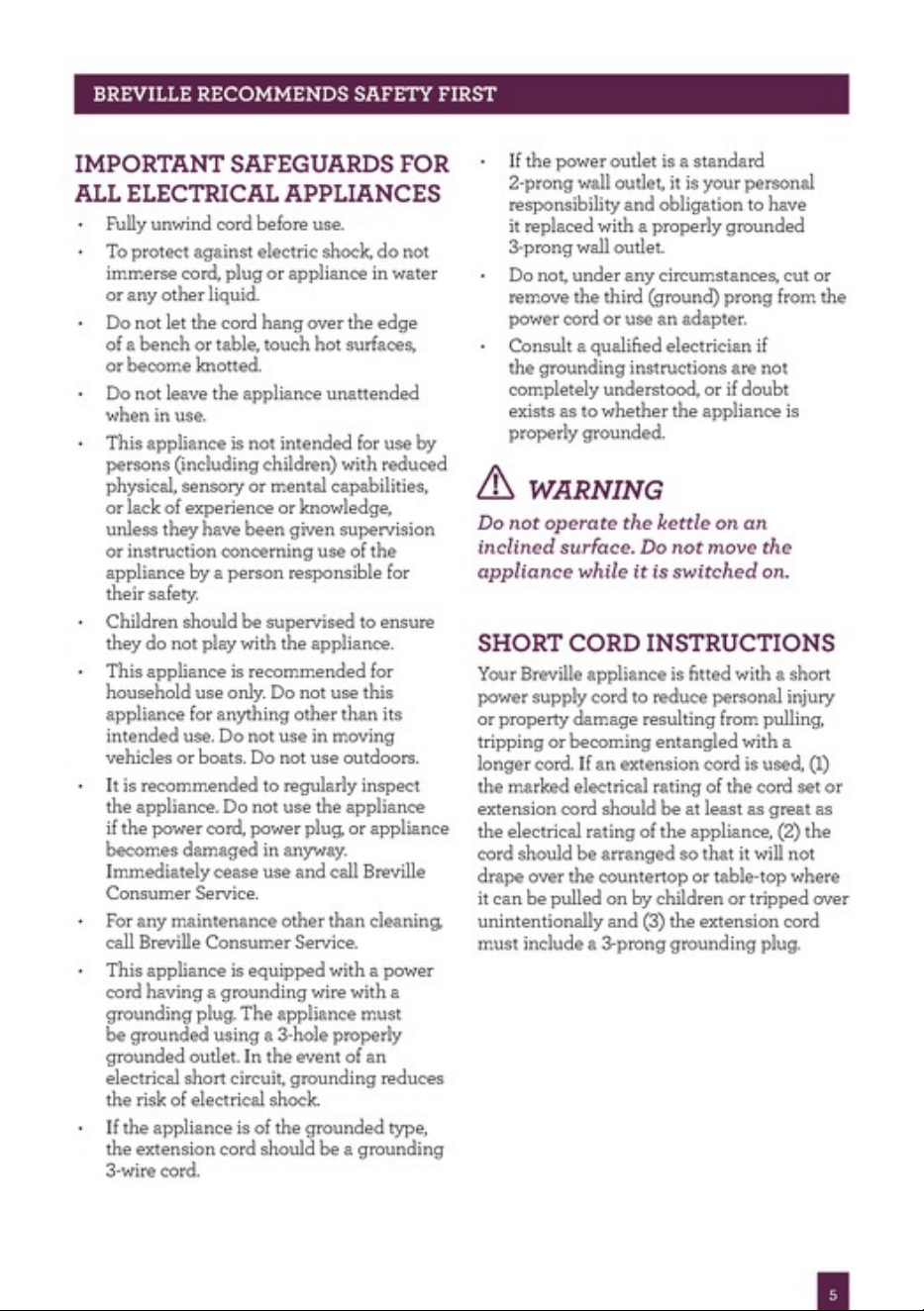 BREVILLE RECOMMENDS SAFETY FIRST

IMPORTANT SAFEGUARDS FOR ALL ELECTRICAL APPLIANCES

• Fully unwind cord before use.
• To protect against electric shock, do not immerse cord, plug or appliance in water or any other liquid.
• Do not let the cord hang over the edge of a bench or table, touch hot surfaces, or become knotted.
• Do not leave the appliance unattended when in use.
• This appliance is not intended for use by persons (including children) with reduced physical, sensory or mental capabilities, or lack of experience or knowledge, unless they have been given supervision or instruction concerning use of the appliance by a person responsible for their safety.
• Children should be supervised to ensure they do not play with the appliance.
• This appliance is recommended for household use only. Do not use this appliance for anything other than its intended use. Do not use in moving vehicles or boats. Do not use outdoors.
• It is recommended to regularly inspect the appliance. Do not use the appliance if the power cord, power plug, or appliance becomes damaged in anyway. Immediately cease use and call Breville Consumer Service.
• For any maintenance other than cleaning, call Breville Consumer Service.
• This appliance is equipped with a power cord having a grounding wire with a grounding plug. The appliance must be grounded using a 3-hole properly grounded outlet. In the event of an electrical short circuit, grounding reduces the risk of electrical shock.
• If the appliance is of the grounded type, the extension cord should be a grounding 3-wire cord.
• If the power outlet is a standard 2-prong wall outlet, it is your personal responsibility and obligation to have it replaced with a properly grounded 3-prong wall outlet.
• Do not, under any circumstances, cut or remove the third (ground) prong from the power cord or use an adapter.
• Consult a qualified electrician if the grounding instructions are not completely understood, or if doubt exists as to whether the appliance is properly grounded.

WARNING

Do not operate the kettle on an inclined surface. Do not move the appliance while it is switched on.

SHORT CORD INSTRUCTIONS

Your Breville appliance is fitted with a short power supply cord to reduce personal injury or property damage resulting from pulling, tripping or becoming entangled with a longer cord. If an extension cord is used, (1) the marked electrical rating of the cord set or extension cord should be at least as great as the electrical rating of the appliance, (2) the cord should be arranged so that it will not drape over the countertop or table-top where it can be pulled on by children or tripped over unintentionally and (3) the extension cord must include a 3-prong grounding plug.

5